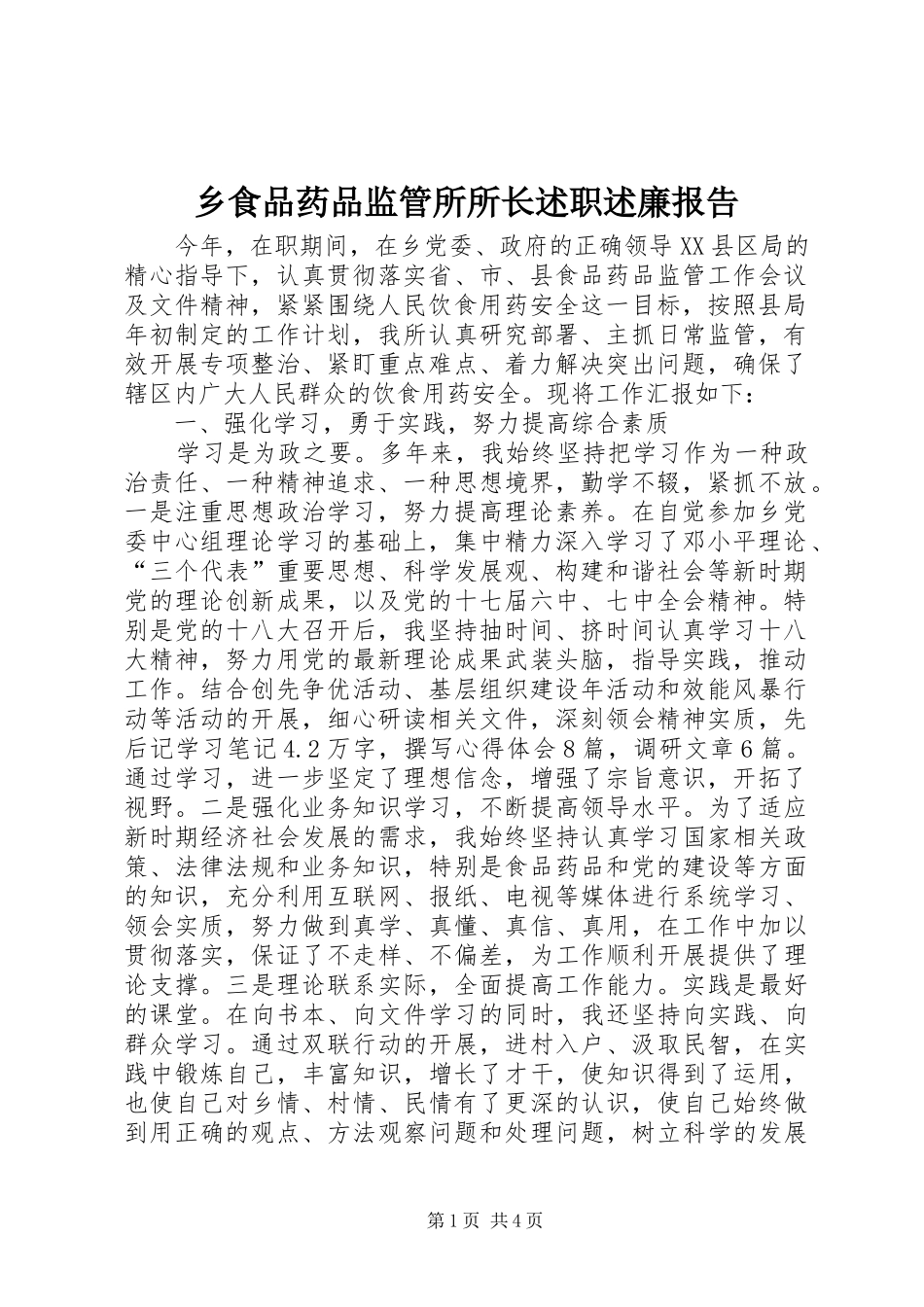 乡食品药品监管所所长述职述廉报告

今年，在职期间，在乡党委、政府的正确领导XX县区局的精心指导下，认真贯彻落实省、市、县食品药品监管工作会议及文件精神，紧紧围绕人民饮食用药安全这一目标，按照县局年初制定的工作计划，我所认真研究部署、主抓日常监管，有效开展专项整治、紧盯重点难点、着力解决突出问题，确保了辖区内广大人民群众的饮食用药安全。现将工作汇报如下：

一、强化学习，勇于实践，努力提高综合素质

学习是为政之要。多年来，我始终坚持把学习作为一种政治责任、一种精神追求、一种思想境界，勤学不辍，紧抓不放。一是注重思想政治学习，努力提高理论素养。在自觉参加乡党委中心组理论学习的基础上，集中精力深入学习了邓小平理论、“三个代表”重要思想、科学发展观、构建和谐社会等新时期党的理论创新成果，以及党的十七届六中、七中全会精神。特别是党的十八大召开后，我坚持抽时间、挤时间认真学习十八大精神，努力用党的最新理论成果武装头脑，指导实践，推动工作。结合创先争优活动、基层组织建设年活动和效能风暴行动等活动的开展，细心研读相关文件，深刻领会精神实质，先后记学习笔记4.2万字，撰写心得体会8篇，调研文章6篇。通过学习，进一步坚定了理想信念，增强了宗旨意识，开拓了视野。二是强化业务知识学习，不断提高领导水平。为了适应新时期经济社会发展的需求，我始终坚持认真学习国家相关政策、法律法规和业务知识，特别是食品药品和党的建设等方面的知识，充分利用互联网、报纸、电视等媒体进行系统学习、领会实质，努力做到真学、真懂、真信、真用，在工作中加以贯彻落实，保证了不走样、不偏差，为工作顺利开展提供了理论支撑。三是理论联系实际，全面提高工作能力。实践是最好的课堂。在向书本、向文件学习的同时，我还坚持向实践、向群众学习。通过双联行动的开展，进村入户、汲取民智，在实践中锻炼自己，丰富知识，增长了才干，使知识得到了运用，也使自己对乡情、村情、民情有了更深的认识，使自己始终做到用正确的观点、方法观察问题和处理问题，树立科学的发展

第1页 共4页